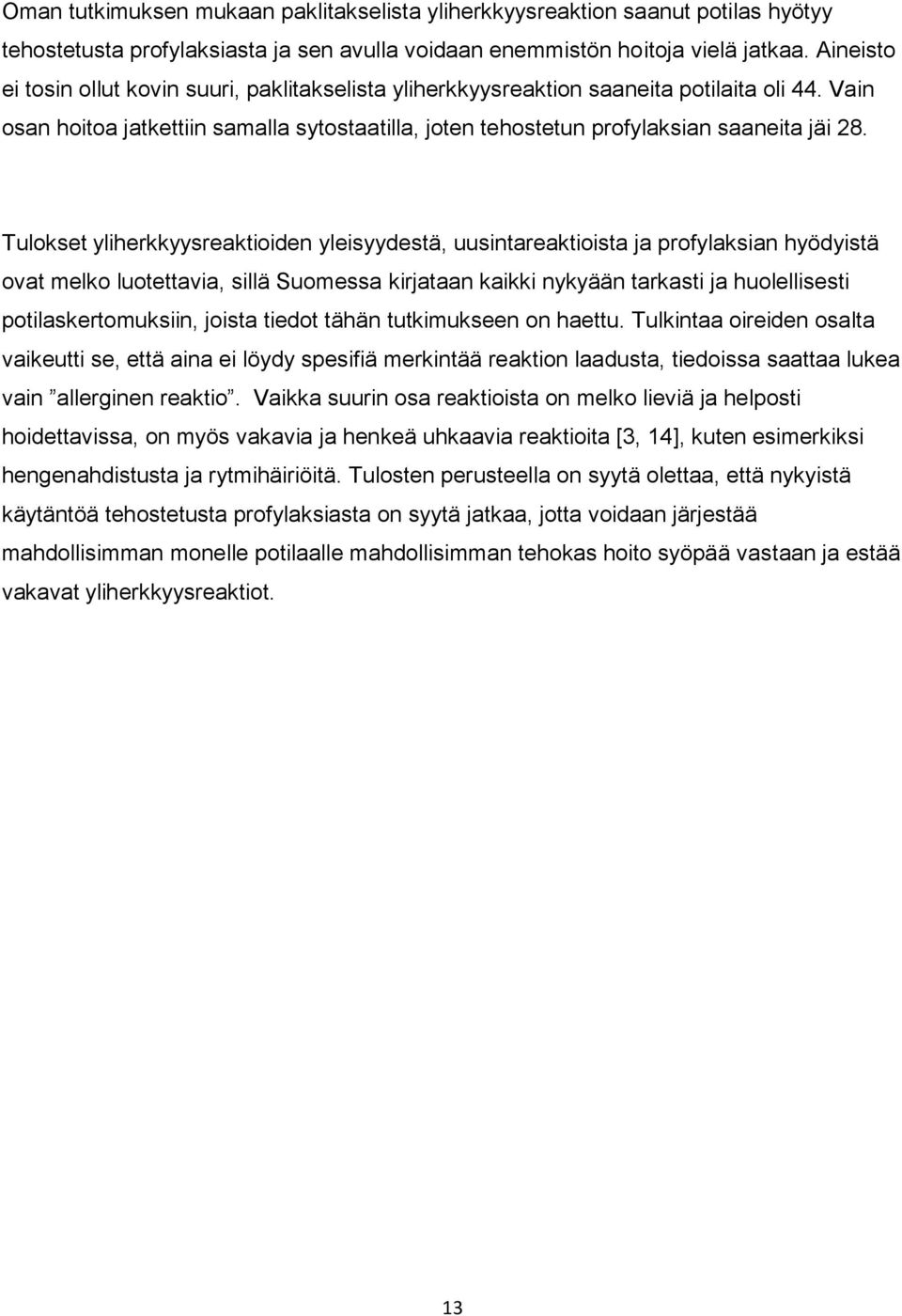 Oman tutkimuksen mukaan paklitakselista yliherkkyysreaktion saanut potilas hyötyy tehostetusta profylaksiasta ja sen avulla voidaan enemmistön hoitoja vielä jatkaa. Aineisto ei tosin ollut kovin suuri, paklitakselista yliherkkyysreaktion saaneita potilaita oli 44. Vain osan hoitoa jatkettiin samalla sytostaatilla, joten tehostetun profylaksian saaneita jäi 28.

Tulokset yliherkkyysreaktioiden yleisyydestä, uusintareaktioista ja profylaksian hyödyistä ovat melko luotettavia, sillä Suomessa kirjataan kaikki nykyään tarkasti ja huolellisesti potilaskertomuksiin, joista tiedot tähän tutkimukseen on haettu. Tulkintaa oireiden osalta vaikeutti se, että aina ei löydy spesifiä merkintää reaktion laadusta, tiedoissa saattaa lukea vain ”allerginen reaktio”. Vaikka suurin osa reaktioista on melko lieviä ja helposti hoidettavissa, on myös vakavia ja henkeä uhkaavia reaktioita [3, 14], kuten esimerkiksi hengenahdistusta ja rytmihäiriöitä. Tulosten perusteella on syytä olettaa, että nykyistä käytäntöä tehostetusta profylaksiasta on syytä jatkaa, jotta voidaan järjestää mahdollisimman monelle potilaalle mahdollisimman tehokas hoito syöpää vastaan ja estää vakavat yliherkkyysreaktiot.

13